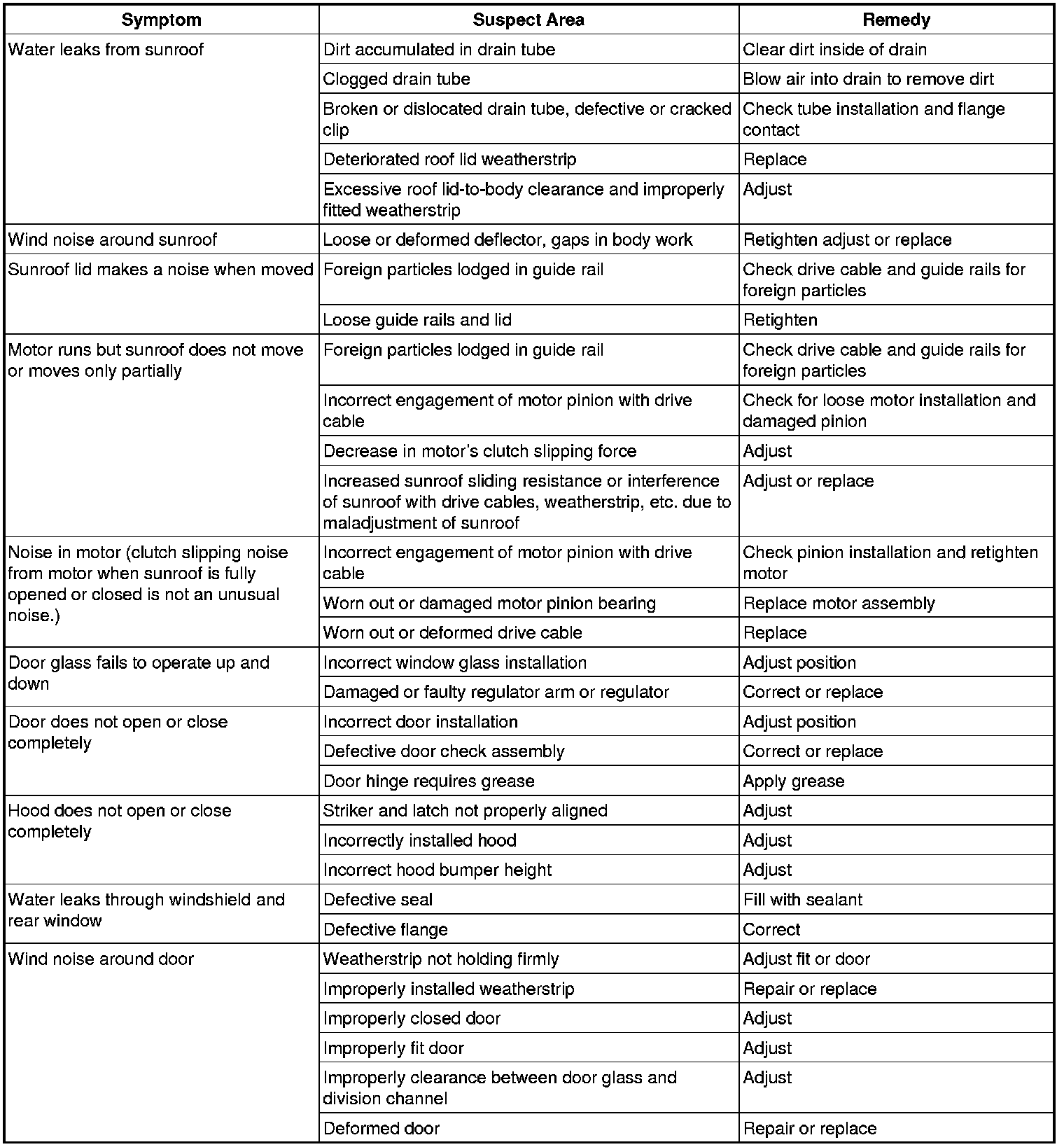 | Symptom | Suspect Area | Remedy |
|---|---|---|
| Water leaks from sunroof | Dirt accumulated in drain tube | Clear dirt inside of drain |
| | Clogged drain tube | Blow air into drain to remove dirt |
| | Broken or dislocated drain tube, defective or cracked clip | Check tube installation and flange contact |
| | Deteriorated roof lid weatherstrip | Replace |
| | Excessive roof lid-to-body clearance and improperly fitted weatherstrip | Adjust |
| Wind noise around sunroof | Loose or deformed deflector, gaps in body work | Retighten adjust or replace |
| Sunroof lid makes a noise when moved | Foreign particles lodged in guide rail | Check drive cable and guide rails for foreign particles |
| | Loose guide rails and lid | Retighten |
| Motor runs but sunroof does not move or moves only partially | Foreign particles lodged in guide rail | Check drive cable and guide rails for foreign particles |
| | Incorrect engagement of motor pinion with drive cable | Check for loose motor installation and damaged pinion |
| | Decrease in motor's clutch slipping force | Adjust |
| | Increased sunroof sliding resistance or interference of sunroof with drive cables, weatherstrip, etc. due to maladjustment of sunroof | Adjust or replace |
| Noise in motor (clutch slipping noise from motor when sunroof is fully opened or closed is not an unusual noise.) | Incorrect engagement of motor pinion with drive cable | Check pinion installation and retighten motor |
| | Worn out or damaged motor pinion bearing | Replace motor assembly |
| | Worn out or deformed drive cable | Replace |
| Door glass fails to operate up and down | Incorrect window glass installation | Adjust position |
| | Damaged or faulty regulator arm or regulator | Correct or replace |
| Door does not open or close completely | Incorrect door installation | Adjust position |
| | Defective door check assembly | Correct or replace |
| | Door hinge requires grease | Apply grease |
| Hood does not open or close completely | Striker and latch not properly aligned | Adjust |
| | Incorrectly installed hood | Adjust |
| | Incorrect hood bumper height | Adjust |
| Water leaks through windshield and rear window | Defective seal | Fill with sealant |
| | Defective flange | Correct |
| Wind noise around door | Weatherstrip not holding firmly | Adjust fit or door |
| | Improperly installed weatherstrip | Repair or replace |
| | Improperly closed door | Adjust |
| | Improperly fit door | Adjust |
| | Improperly clearance between door glass and division channel | Adjust |
| | Deformed door | Repair or replace |